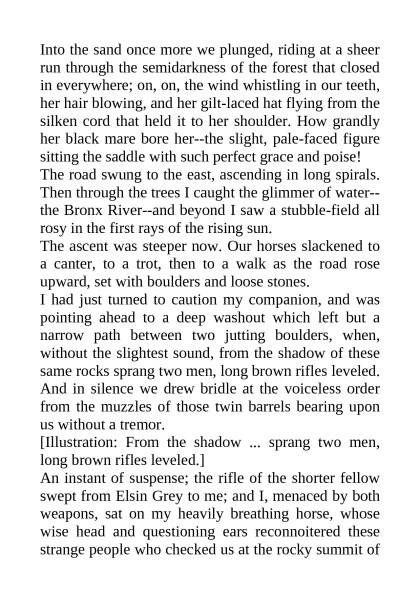 Into the sand once more we plunged, riding at a sheer run through the semidarkness of the forest that closed in everywhere; on, on, the wind whistling in our teeth, her hair blowing, and her gilt-laced hat flying from the silken cord that held it to her shoulder. How grandly her black mare bore her--the slight, pale-faced figure sitting the saddle with such perfect grace and poise!

The road swung to the east, ascending in long spirals. Then through the trees I caught the glimmer of water--the Bronx River--and beyond I saw a stubble-field all rosy in the first rays of the rising sun.

The ascent was steeper now. Our horses slackened to a canter, to a trot, then to a walk as the road rose upward, set with boulders and loose stones.

I had just turned to caution my companion, and was pointing ahead to a deep washout which left but a narrow path between two jutting boulders, when, without the slightest sound, from the shadow of these same rocks sprang two men, long brown rifles leveled. And in silence we drew bridle at the voiceless order from the muzzles of those twin barrels bearing upon us without a tremor.

[Illustration: From the shadow ... sprang two men, long brown rifles leveled.]

An instant of suspense; the rifle of the shorter fellow swept from Elsin Grey to me; and I, menaced by both weapons, sat on my heavily breathing horse, whose wise head and questioning ears reconnoitered these strange people who checked us at the rocky summit of